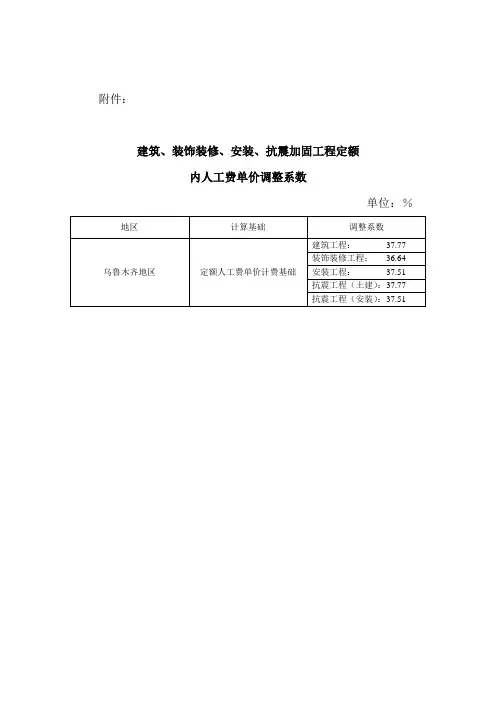 附件：

建筑、装饰装修、安装、抗震加固工程定额

内人工费单价调整系数

单位：%

| 地区 | 计算基础 | 调整系数 |
|---|---|---|
| 乌鲁木齐地区 | 定额人工费单价计费基础 | 建筑工程： 37.77 |
| | | 装饰装修工程： 36.64 |
| | | 安装工程： 37.51 |
| | | 抗震工程（土建）：37.77 |
| | | 抗震工程（安装）：37.51 |